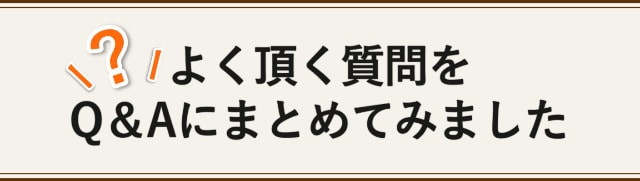 ?
よく頂く質問を
Q＆Aにまとめてみました